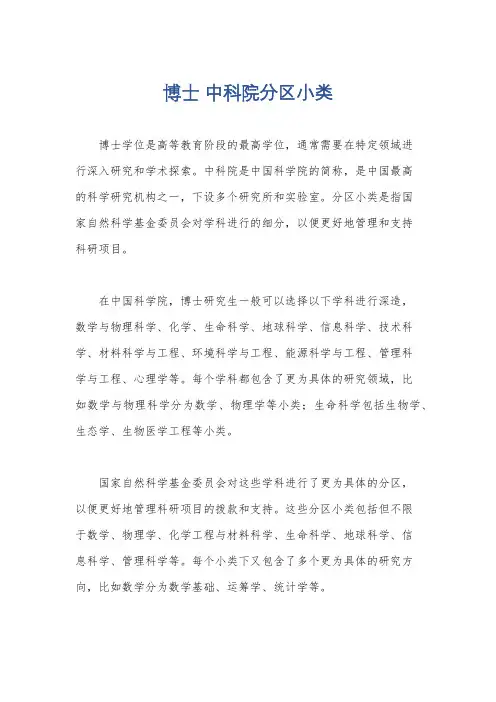 博士 中科院分区小类

博士学位是高等教育阶段的最高学位，通常需要在特定领域进行深入研究和学术探索。中科院是中国科学院的简称，是中国最高的科学研究机构之一，下设多个研究所和实验室。分区小类是指国家自然科学基金委员会对学科进行的细分，以便更好地管理和支持科研项目。

在中国科学院，博士研究生一般可以选择以下学科进行深造，数学与物理科学、化学、生命科学、地球科学、信息科学、技术科学、材料科学与工程、环境科学与工程、能源科学与工程、管理科学与工程、心理学等。每个学科都包含了更为具体的研究领域，比如数学与物理科学分为数学、物理学等小类；生命科学包括生物学、生态学、生物医学工程等小类。

国家自然科学基金委员会对这些学科进行了更为具体的分区，以便更好地管理科研项目的拨款和支持。这些分区小类包括但不限于数学、物理学、化学工程与材料科学、生命科学、地球科学、信息科学、管理科学等。每个小类下又包含了多个更为具体的研究方向，比如数学分为数学基础、运筹学、统计学等。